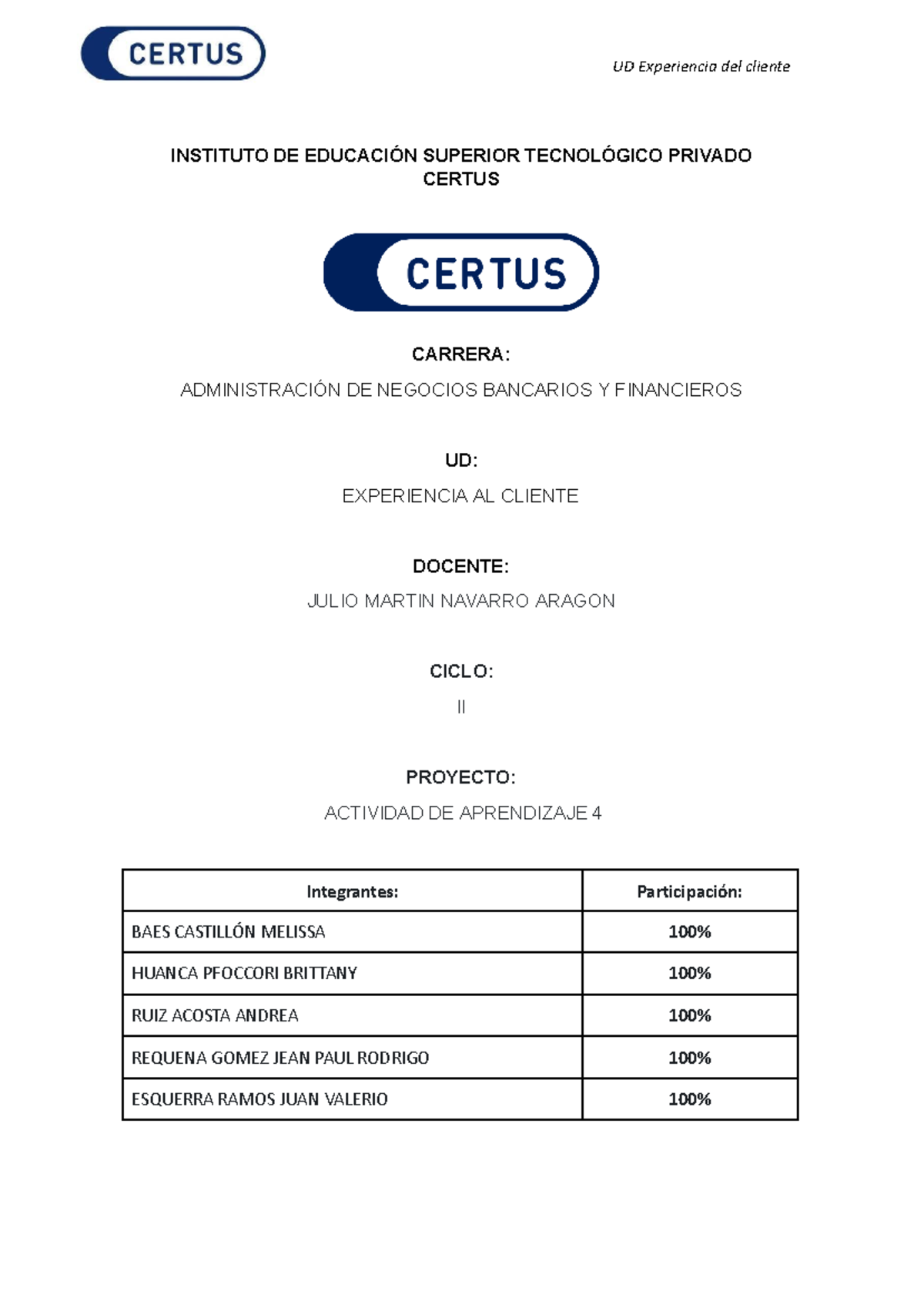 CERTUS

UD Experiencia del cliente

INSTITUTO DE EDUCACIÓN SUPERIOR TECNOLÓGICO PRIVADO CERTUS

CERTUS

CARRERA:

ADMINISTRACIÓN DE NEGOCIOS BANCARIOS Y FINANCIEROS

UD:

EXPERIENCIA AL CLIENTE

DOCENTE:

JULIO MARTIN NAVARRO ARAGON

CICLO:

II

PROYECTO:

ACTIVIDAD DE APRENDIZAJE 4

| Integrantes: | Participación: |
|---|---|
| BAES CASTILLÓN MELISSA | 100% |
| HUANCA PFOCCORI BRITTANY | 100% |
| RUIZ ACOSTA ANDREA | 100% |
| REQUENA GOMEZ JEAN PAUL RODRIGO | 100% |
| ESQUERRA RAMOS JUAN VALERIO | 100% |